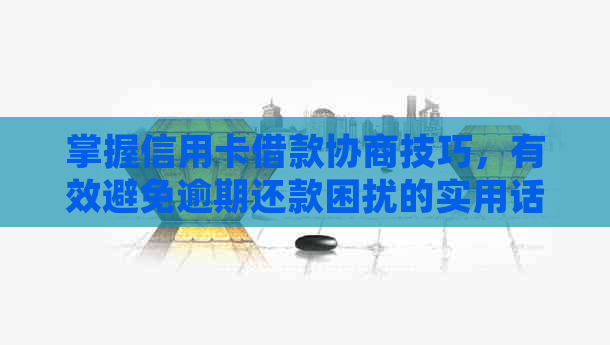 掌握信用卡借款协商技巧，有效避免逾期还款困扰的实用话